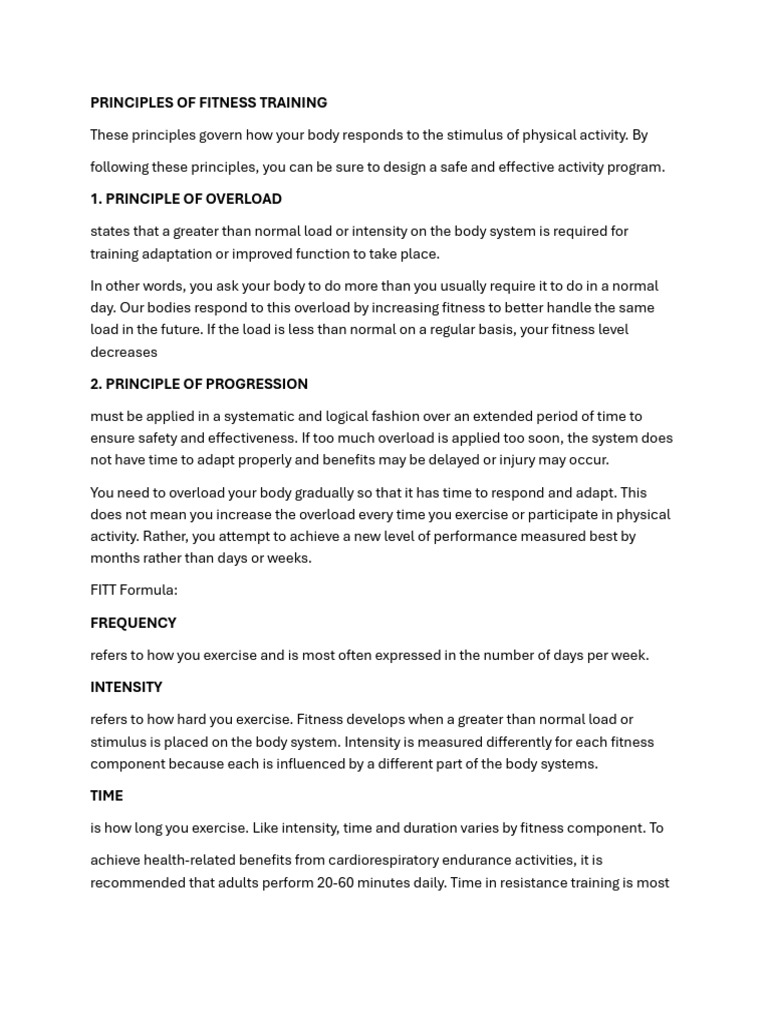 PRINCIPLES OF FITNESS TRAINING

These principles govern how your body responds to the stimulus of physical activity. By

following these principles, you can be sure to design a safe and effective activity program.

1. PRINCIPLE OF OVERLOAD

states that a greater than normal load or intensity on the body system is required for training adaptation or improved function to take place.

In other words, you ask your body to do more than you usually require it to do in a normal day. Our bodies respond to this overload by increasing fitness to better handle the same load in the future. If the load is less than normal on a regular basis, your fitness level decreases

2. PRINCIPLE OF PROGRESSION

must be applied in a systematic and logical fashion over an extended period of time to ensure safety and effectiveness. If too much overload is applied too soon, the system does not have time to adapt properly and benefits may be delayed or injury may occur.

You need to overload your body gradually so that it has time to respond and adapt. This does not mean you increase the overload every time you exercise or participate in physical activity. Rather, you attempt to achieve a new level of performance measured best by months rather than days or weeks.

FITT Formula:

FREQUENCY

refers to how you exercise and is most often expressed in the number of days per week.

INTENSITY

refers to how hard you exercise. Fitness develops when a greater than normal load or stimulus is placed on the body system. Intensity is measured differently for each fitness component because each is influenced by a different part of the body systems.

TIME

is how long you exercise. Like intensity, time and duration varies by fitness component. To

achieve health-related benefits from cardiorespiratory endurance activities, it is recommended that adults perform 20-60 minutes daily. Time in resistance training is most